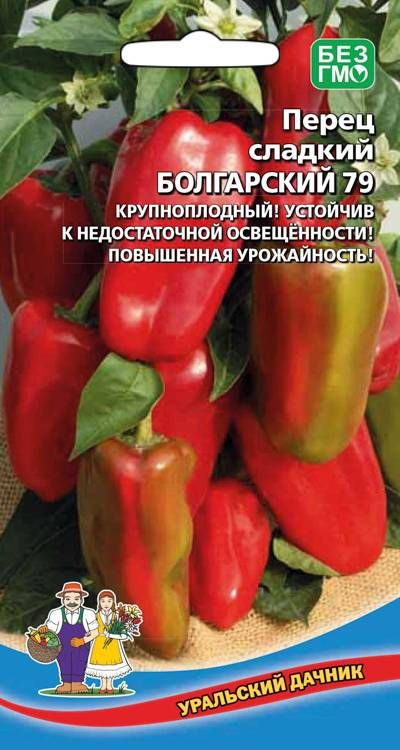 БЕЗ ГМО

Перец сладкий БОЛГАРСКИЙ 79

КРУПНОПЛОДНЫЙ! УСТОЙЧИВ К НЕДОСТАТОЧНОЙ ОСВЕЩЁННОСТИ! ПОВЫШЕННАЯ УРОЖАЙНОСТЬ!

УРАЛЬСКИЙ ДАЧНИК